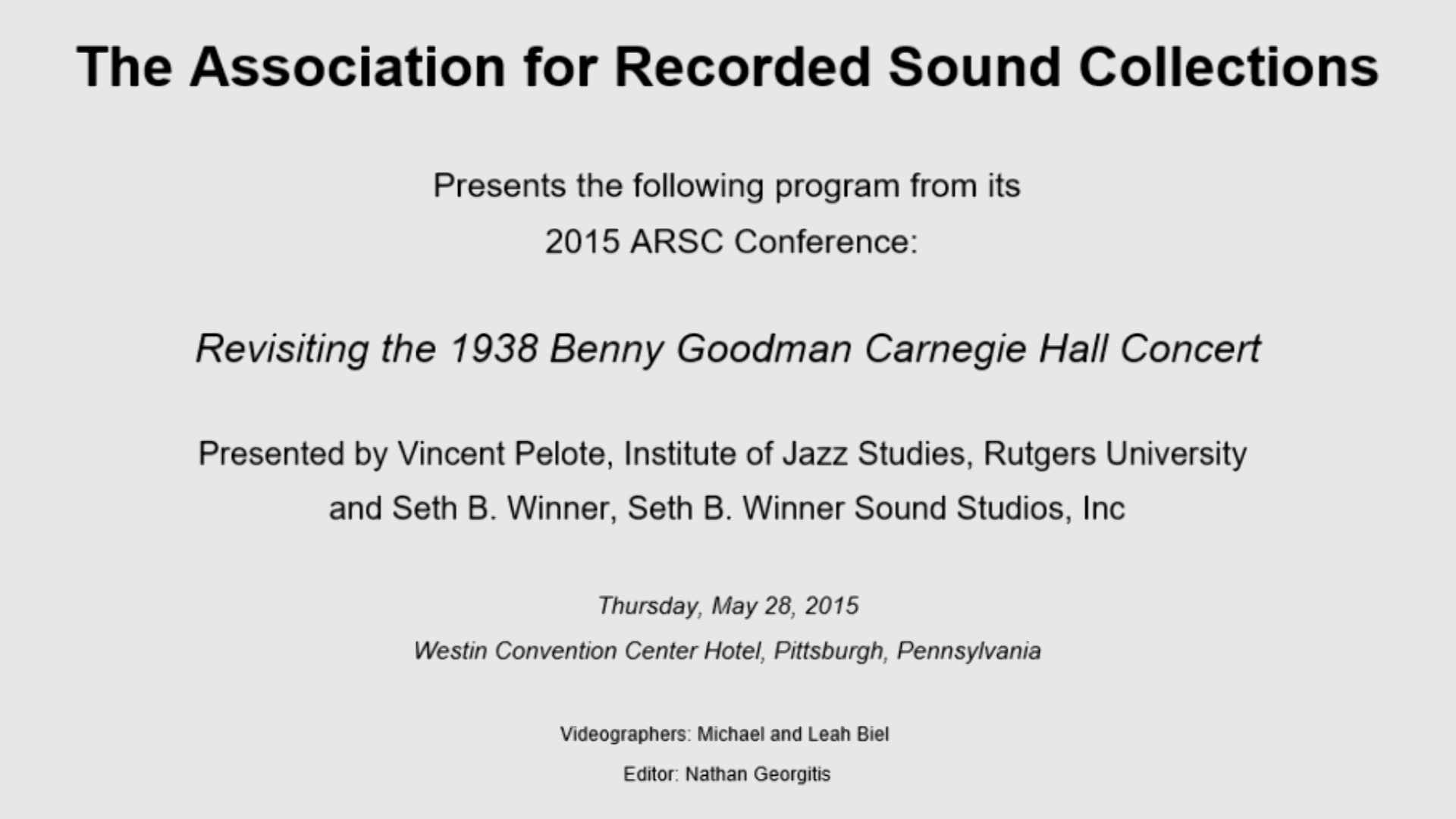 The Association for Recorded Sound Collections

Presents the following program from its
2015 ARSC Conference:

Revisiting the 1938 Benny Goodman Carnegie Hall Concert

Presented by Vincent Pelote, Institute of Jazz Studies, Rutgers University
and Seth B. Winner, Seth B. Winner Sound Studios, Inc

Thursday, May 28, 2015
Westin Convention Center Hotel, Pittsburgh, Pennsylvania

Videographers: Michael and Leah Biel
Editor: Nathan Georgitis